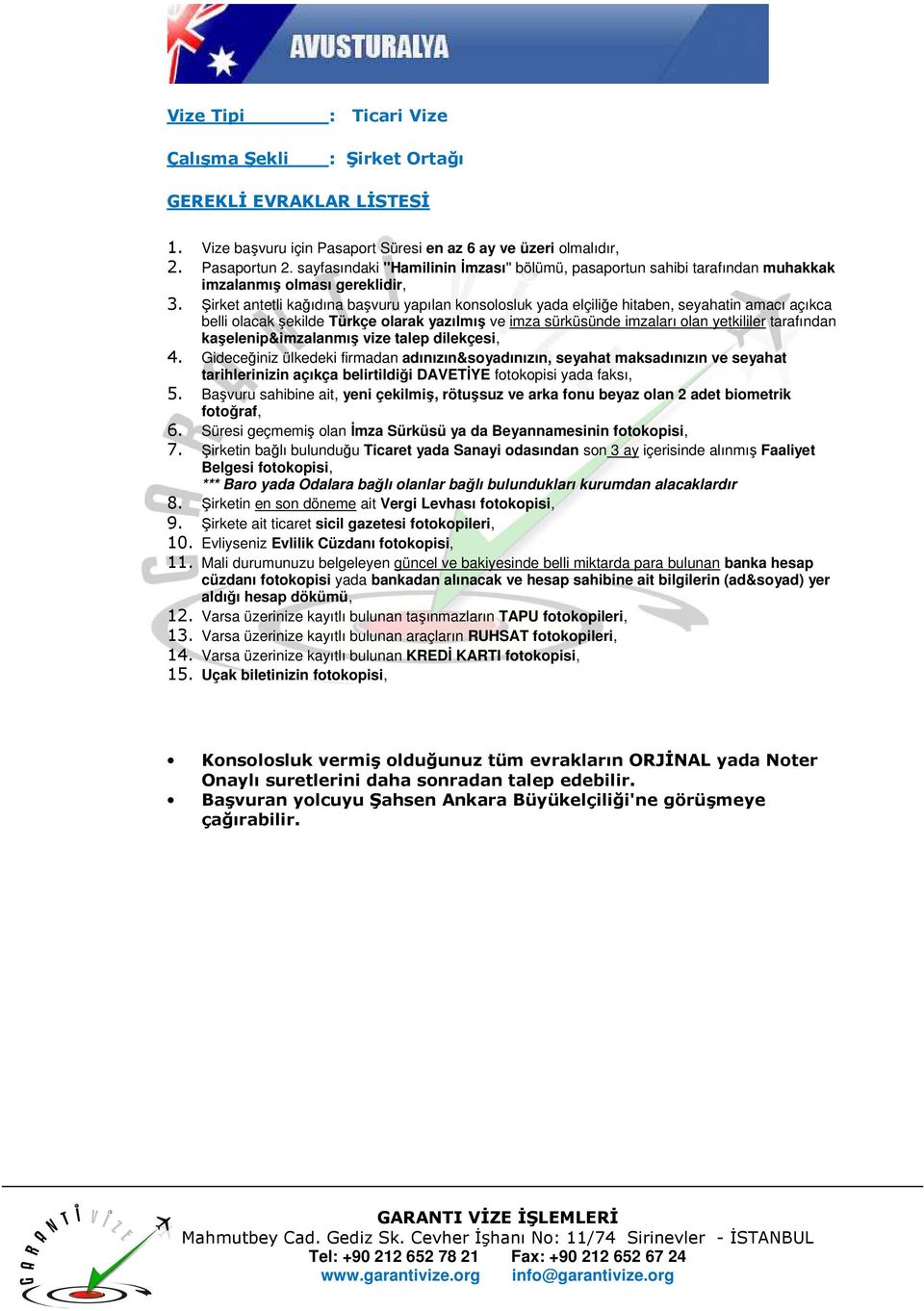 AVUSTURALYA

Vize Tipi : Ticari Vize

Çalışma Şekli : Şirket Ortağı

GEREKLİ EVRAKLAR LİSTESİ

1. Vize başvuru için Pasaport Süresi en az 6 ay ve üzeri olmalıdır,
2. Pasaportun 2. sayfasındaki "Hamilinin İmzası" bölümü, pasaportun sahibi tarafından muhakkak imzalanmış olması gereklidir,
3. Şirket antetli kağıdına başvuru yapılan konsolosluk yada elçiliğe hitaben, seyahatin amacı açıkca belli olacak şekilde Türkçe olarak yazılmış ve imza sürküsünde imzaları olan yetkililer tarafından kaşelenip&imzalanmış vize talep dilekçesi,
4. Gideceğiniz ülkedeki firmadan adınızın&soyadınızın, seyahat maksadınızın ve seyahat tarihlerinizin açıkça belirtildiği DAVETİYE fotokopisi yada faksı,
5. Başvuru sahibine ait, yeni çekilmiş, rötuşsuz ve arka fonu beyaz olan 2 adet biometrik fotoğraf,
6. Süresi geçmemiş olan İmza Sürküsü ya da Beyannamesinin fotokopisi,
7. Şirketin bağlı bulunduğu Ticaret yada Sanayi odasından son 3 ay içerisinde alınmış Faaliyet Belgesi fotokopisi,
*** Baro yada Odalara bağlı olanlar bağlı bulundukları kurumdan alacaklardır
8. Şirketin en son döneme ait Vergi Levhası fotokopisi,
9. Şirkete ait ticaret sicil gazetesi fotokopileri,
10. Evliyseniz Evlilik Cüzdanı fotokopisi,
11. Mali durumunuzu belgeleyen güncel ve bakiyesinde belli miktarda para bulunan banka hesap cüzdanı fotokopisi yada bankadan alınacak ve hesap sahibine ait bilgilerin (ad&soyad) yer aldığı hesap dökümü,
12. Varsa üzerinize kayıtlı bulunan taşınmazların TAPU fotokopileri,
13. Varsa üzerinize kayıtlı bulunan araçların RUHSAT fotokopileri,
14. Varsa üzerinize kayıtlı bulunan KREDİ KARTI fotokopisi,
15. Uçak biletinizin fotokopisi,

• Konsolosluk vermiş olduğunuz tüm evrakların ORJİNAL yada Noter Onaylı suretlerini daha sonradan talep edebilir.
• Başvuran yolcuyu Şahsen Ankara Büyükelçiliği'ne görüşmeye çağırabilir.

GARANTİ VİZE
GARANTI VİZE İŞLEMLERİ
Mahmutbey Cad. Gediz Sk. Cevher İşhanı No: 11/74 Sirinevler - İSTANBUL
Tel: +90 212 652 78 21 Fax: +90 212 652 67 24
www.garantivize.org info@garantivize.org